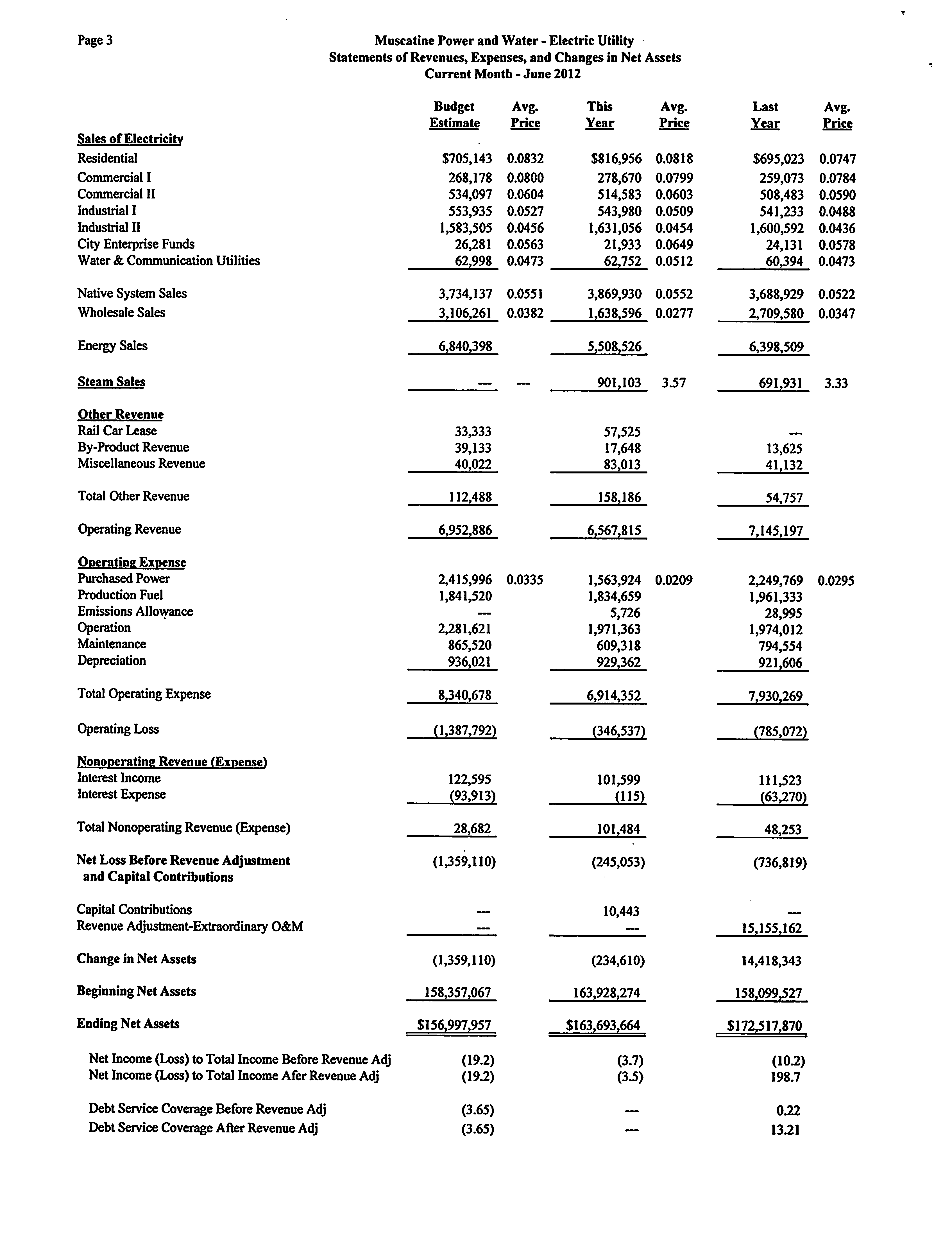 Page 3

Muscatine Power and Water - Electric Utility
Statements of Revenues, Expenses, and Changes in Net Assets
Current Month - June 2012

| | Budget Estimate | Avg. Price | This Year | Avg. Price | Last Year | Avg. Price |
|---|---|---|---|---|---|---|
| Sales of Electricity | | | | | | |
| Residential | $705,143 | 0.0832 | $816,956 | 0.0818 | $695,023 | 0.0747 |
| Commercial I | 268,178 | 0.0800 | 278,670 | 0.0799 | 259,073 | 0.0784 |
| Commercial II | 534,097 | 0.0604 | 514,583 | 0.0603 | 508,483 | 0.0590 |
| Industrial I | 553,935 | 0.0527 | 543,980 | 0.0509 | 541,233 | 0.0488 |
| Industrial II | 1,583,505 | 0.0456 | 1,631,056 | 0.0454 | 1,600,592 | 0.0436 |
| City Enterprise Funds | 26,281 | 0.0563 | 21,933 | 0.0649 | 24,131 | 0.0578 |
| Water & Communication Utilities | 62,998 | 0.0473 | 62,752 | 0.0512 | 60,394 | 0.0473 |
| Native System Sales | 3,734,137 | 0.0551 | 3,869,930 | 0.0552 | 3,688,929 | 0.0522 |
| Wholesale Sales | 3,106,261 | 0.0382 | 1,638,596 | 0.0277 | 2,709,580 | 0.0347 |
| Energy Sales | 6,840,398 | | 5,508,526 | | 6,398,509 | |
| Steam Sales | --- | --- | 901,103 | 3.57 | 691,931 | 3.33 |
| Other Revenue | | | | | | |
| Rail Car Lease | 33,333 | | 57,525 | | --- | |
| By-Product Revenue | 39,133 | | 17,648 | | 13,625 | |
| Miscellaneous Revenue | 40,022 | | 83,013 | | 41,132 | |
| Total Other Revenue | 112,488 | | 158,186 | | 54,757 | |
| Operating Revenue | 6,952,886 | | 6,567,815 | | 7,145,197 | |
| Operating Expense | | | | | | |
| Purchased Power | 2,415,996 | 0.0335 | 1,563,924 | 0.0209 | 2,249,769 | 0.0295 |
| Production Fuel | 1,841,520 | | 1,834,659 | | 1,961,333 | |
| Emissions Allowance | --- | | 5,726 | | 28,995 | |
| Operation | 2,281,621 | | 1,971,363 | | 1,974,012 | |
| Maintenance | 865,520 | | 609,318 | | 794,554 | |
| Depreciation | 936,021 | | 929,362 | | 921,606 | |
| Total Operating Expense | 8,340,678 | | 6,914,352 | | 7,930,269 | |
| Operating Loss | (1,387,792) | | (346,537) | | (785,072) | |
| Nonoperating Revenue (Expense) | | | | | | |
| Interest Income | 122,595 | | 101,599 | | 111,523 | |
| Interest Expense | (93,913) | | (115) | | (63,270) | |
| Total Nonoperating Revenue (Expense) | 28,682 | | 101,484 | | 48,253 | |
| Net Loss Before Revenue Adjustment and Capital Contributions | (1,359,110) | | (245,053) | | (736,819) | |
| Capital Contributions | --- | | 10,443 | | --- | |
| Revenue Adjustment-Extraordinary O&M | --- | | --- | | 15,155,162 | |
| Change in Net Assets | (1,359,110) | | (234,610) | | 14,418,343 | |
| Beginning Net Assets | 158,357,067 | | 163,928,274 | | 158,099,527 | |
| Ending Net Assets | $156,997,957 | | $163,693,664 | | $172,517,870 | |
| Net Income (Loss) to Total Income Before Revenue Adj | (19.2) | | (3.7) | | (10.2) | |
| Net Income (Loss) to Total Income Afer Revenue Adj | (19.2) | | (3.5) | | 198.7 | |
| Debt Service Coverage Before Revenue Adj | (3.65) | | --- | | 0.22 | |
| Debt Service Coverage After Revenue Adj | (3.65) | | --- | | 13.21 | |